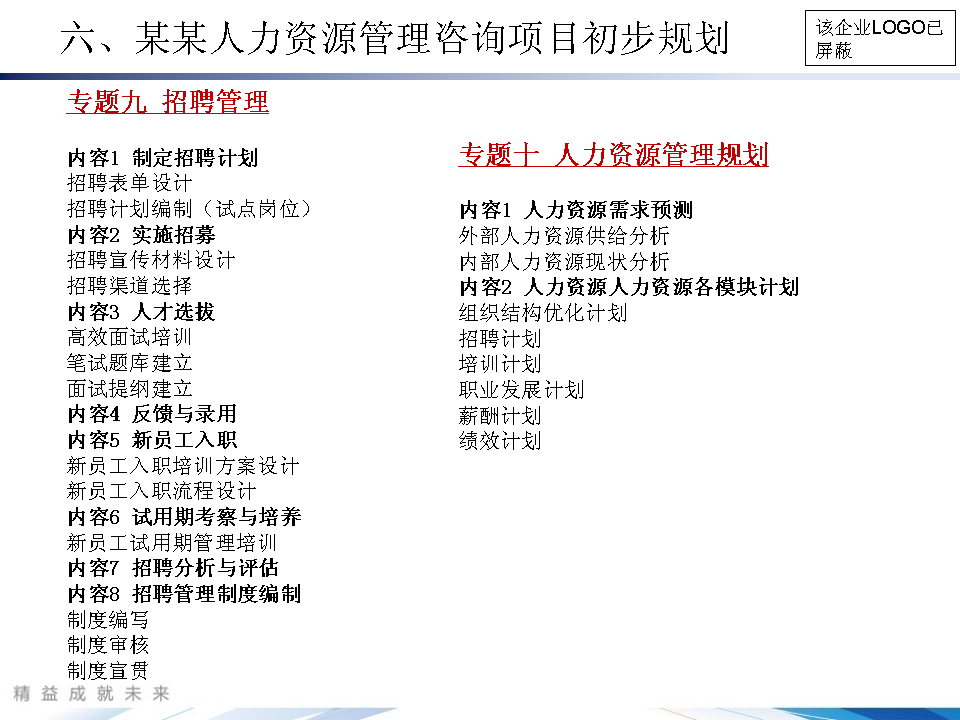 六、某某人力资源管理咨询项目初步规划

该企业LOGO已屏蔽

专题九 招聘管理

内容1 制定招聘计划
招聘表单设计
招聘计划编制（试点岗位）
内容2 实施招募
招聘宣传材料设计
招聘渠道选择
内容3 人才选拔
高效面试培训
笔试题库建立
面试提纲建立
内容4 反馈与录用
内容5 新员工入职
新员工入职培训方案设计
新员工入职流程设计
内容6 试用期考察与培养
新员工试用期管理培训
内容7 招聘分析与评估
内容8 招聘管理制度编制
制度编写
制度审核
制度宣贯

专题十 人力资源管理规划

内容1 人力资源需求预测
外部人力资源供给分析
内部人力资源现状分析
内容2 人力资源人力资源各模块计划
组织结构优化计划
招聘计划
培训计划
职业发展计划
薪酬计划
绩效计划

精益成就未来